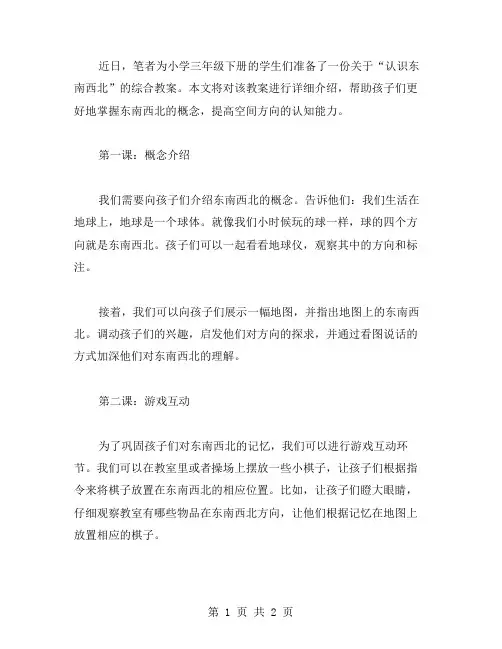 近日，笔者为小学三年级下册的学生们准备了一份关于“认识东南西北”的综合教案。本文将对该教案进行详细介绍，帮助孩子们更好地掌握东南西北的概念，提高空间方向的认知能力。

第一课：概念介绍

我们需要向孩子们介绍东南西北的概念。告诉他们：我们生活在地球上，地球是一个球体。就像我们小时候玩的球一样，球的四个方向就是东南西北。孩子们可以一起看看地球仪，观察其中的方向和标注。

接着，我们可以向孩子们展示一幅地图，并指出地图上的东南西北。调动孩子们的兴趣，启发他们对方向的探求，并通过看图说话的方式加深他们对东南西北的理解。

第二课：游戏互动

为了巩固孩子们对东南西北的记忆，我们可以进行游戏互动环节。我们可以在教室里或者操场上摆放一些小棋子，让孩子们根据指令来将棋子放置在东南西北的相应位置。比如，让孩子们瞪大眼睛，仔细观察教室有哪些物品在东南西北方向，让他们根据记忆在地图上放置相应的棋子。

第 1 页 共 2 页